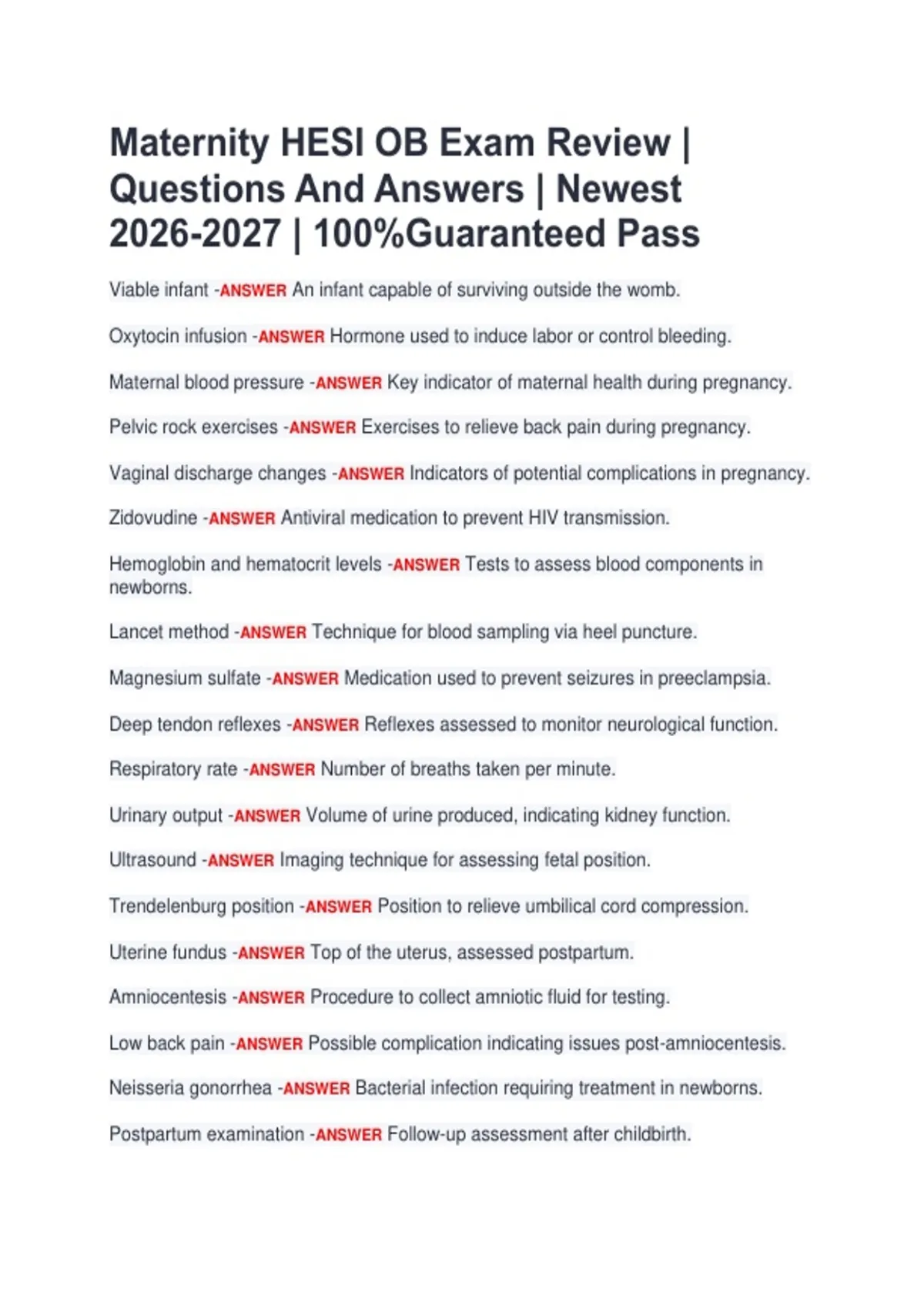 Maternity HESI OB Exam Review | Questions And Answers | Newest 2026-2027 | 100%Guaranteed Pass

Viable infant -ANSWER An infant capable of surviving outside the womb.

Oxytocin infusion -ANSWER Hormone used to induce labor or control bleeding.

Maternal blood pressure -ANSWER Key indicator of maternal health during pregnancy.

Pelvic rock exercises -ANSWER Exercises to relieve back pain during pregnancy.

Vaginal discharge changes -ANSWER Indicators of potential complications in pregnancy.

Zidovudine -ANSWER Antiviral medication to prevent HIV transmission.

Hemoglobin and hematocrit levels -ANSWER Tests to assess blood components in newborns.

Lancet method -ANSWER Technique for blood sampling via heel puncture.

Magnesium sulfate -ANSWER Medication used to prevent seizures in preeclampsia.

Deep tendon reflexes -ANSWER Reflexes assessed to monitor neurological function.

Respiratory rate -ANSWER Number of breaths taken per minute.

Urinary output -ANSWER Volume of urine produced, indicating kidney function.

Ultrasound -ANSWER Imaging technique for assessing fetal position.

Trendelenburg position -ANSWER Position to relieve umbilical cord compression.

Uterine fundus -ANSWER Top of the uterus, assessed postpartum.

Amniocentesis -ANSWER Procedure to collect amniotic fluid for testing.

Low back pain -ANSWER Possible complication indicating issues post-amniocentesis.

Neisseria gonorrhea -ANSWER Bacterial infection requiring treatment in newborns.

Postpartum examination -ANSWER Follow-up assessment after childbirth.